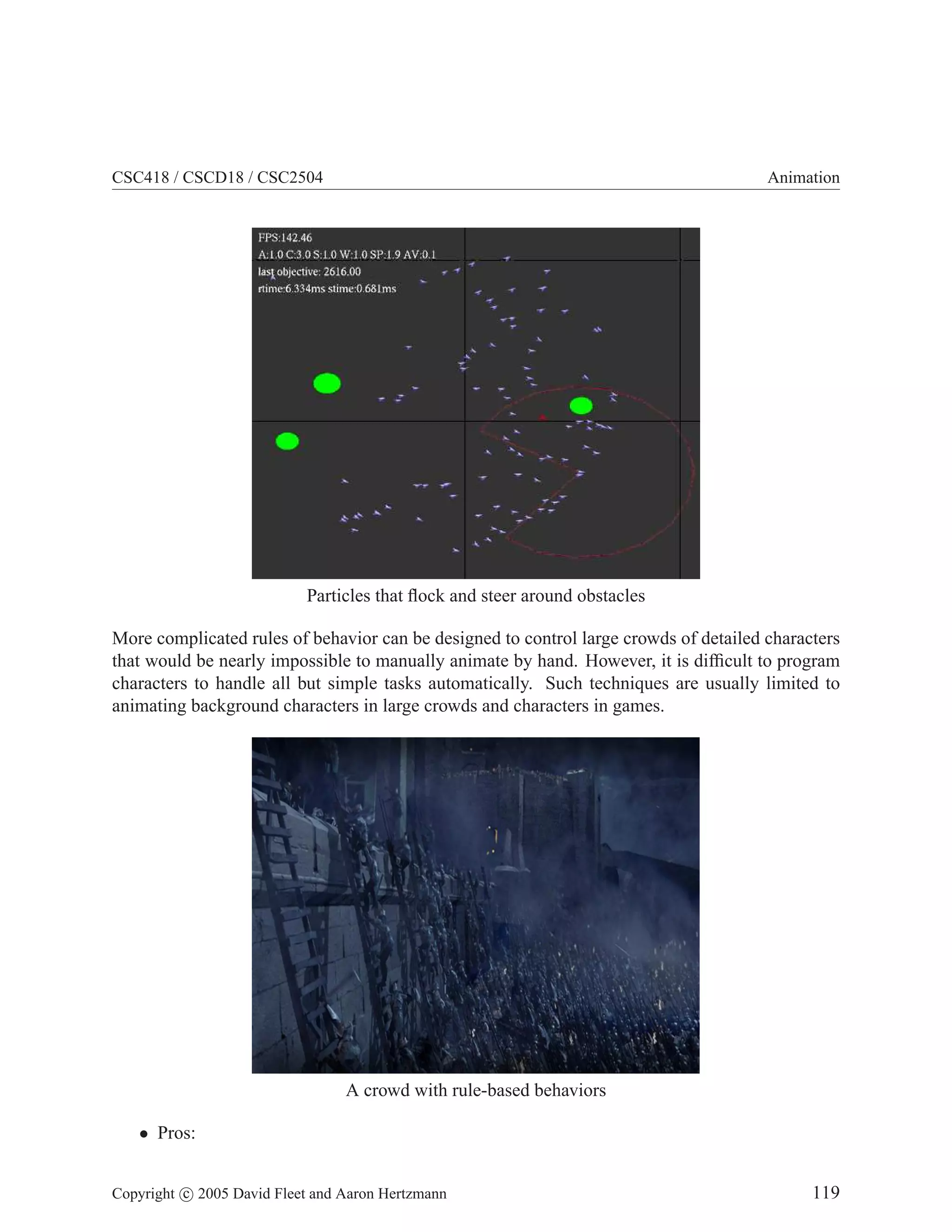 CSC418 / CSCD18 / CSC2504 Animation

FPS:142.46
A:1.0 C:3.0 S:1.0 W:1.0 SP:1.9 AV:0.1
last objective: 2616.00
rtime:6.334ms stime:0.681ms

Particles that flock and steer around obstacles

More complicated rules of behavior can be designed to control large crowds of detailed characters that would be nearly impossible to manually animate by hand. However, it is difficult to program characters to handle all but simple tasks automatically. Such techniques are usually limited to animating background characters in large crowds and characters in games.

A crowd with rule-based behaviors

• Pros:

Copyright © 2005 David Fleet and Aaron Hertzmann 119